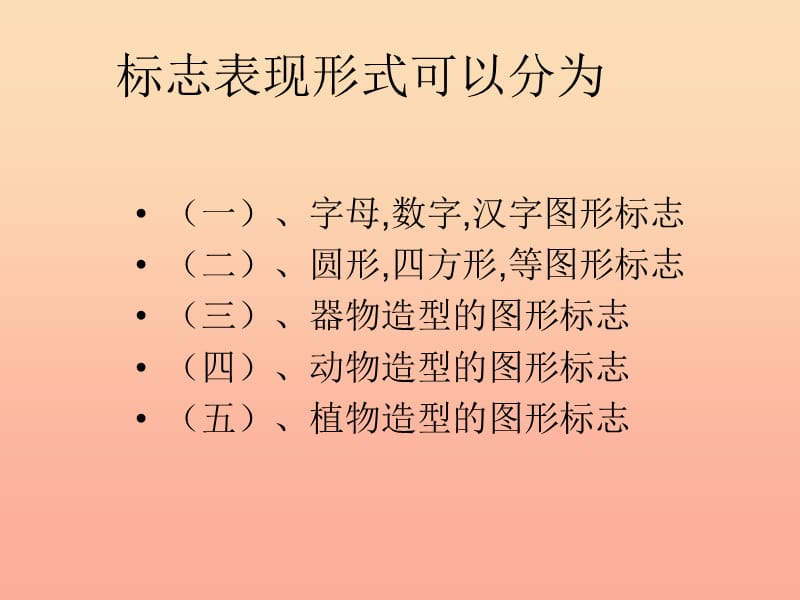 标志表现形式可以分为

• （一）、字母,数字,汉字图形标志
• （二）、圆形,四方形,等图形标志
• （三）、器物造型的图形标志
• （四）、动物造型的图形标志
• （五）、植物造型的图形标志